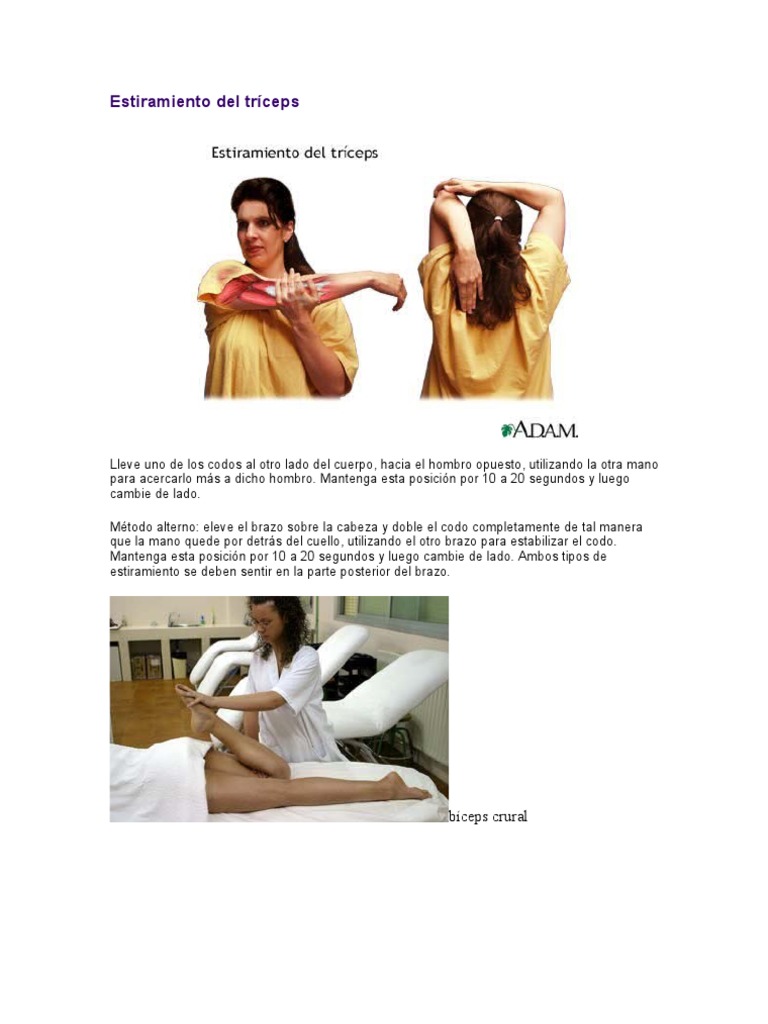 Estiramiento del tríceps

Estiramiento del tríceps

ADAM.

Lleve uno de los codos al otro lado del cuerpo, hacia el hombro opuesto, utilizando la otra mano para acercarlo más a dicho hombro. Mantenga esta posición por 10 a 20 segundos y luego cambie de lado.

Método alterno: eleve el brazo sobre la cabeza y doble el codo completamente de tal manera que la mano quede por detrás del cuello, utilizando el otro brazo para estabilizar el codo. Mantenga esta posición por 10 a 20 segundos y luego cambie de lado. Ambos tipos de estiramiento se deben sentir en la parte posterior del brazo.

biceps crural